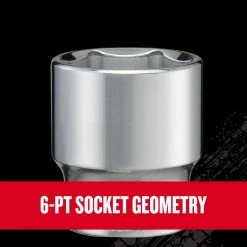 6-PT SOCKET GEOMETRY